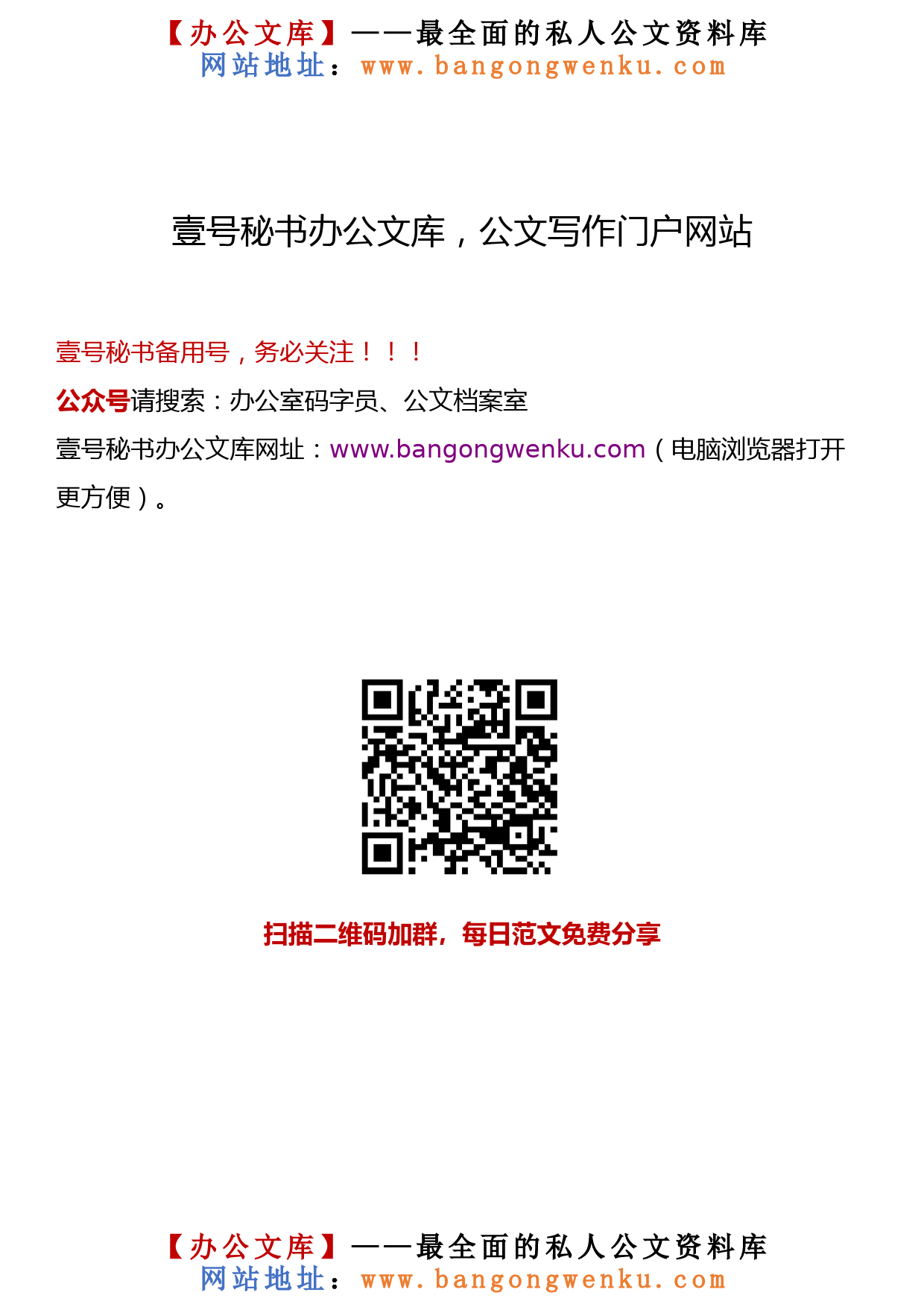 【办公文库】——最全面的私人公文资料库
网站地址：www.bangongwenku.com

壹号秘书办公文库，公文写作门户网站

壹号秘书备用号，务必关注！！！

公众号请搜索：办公室码字员、公文档案室

壹号秘书办公文库网址：www.bangongwenku.com（电脑浏览器打开更方便）。

扫描二维码加群，每日范文免费分享

【办公文库】——最全面的私人公文资料库
网站地址：www.bangongwenku.com